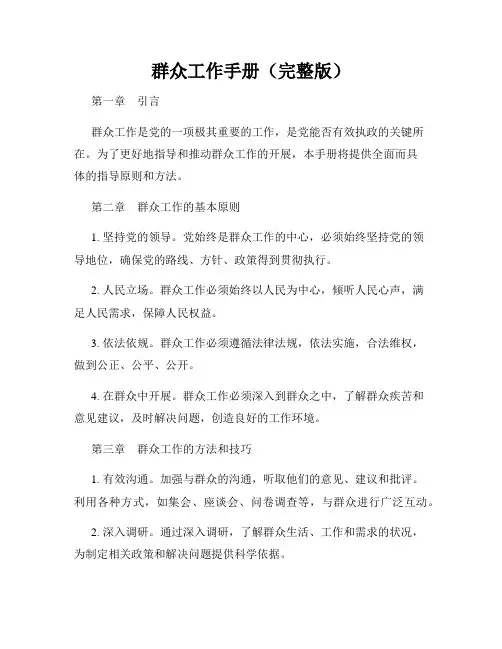 群众工作手册（完整版）

第一章 引言

群众工作是党的一项极其重要的工作，是党能否有效执政的关键所在。为了更好地指导和推动群众工作的开展，本手册将提供全面而具体的指导原则和方法。

第二章 群众工作的基本原则

1. 坚持党的领导。党始终是群众工作的中心，必须始终坚持党的领导地位，确保党的路线、方针、政策得到贯彻执行。

2. 人民立场。群众工作必须始终以人民为中心，倾听人民心声，满足人民需求，保障人民权益。

3. 依法依规。群众工作必须遵循法律法规，依法实施，合法维权，做到公正、公平、公开。

4. 在群众中开展。群众工作必须深入到群众之中，了解群众疾苦和意见建议，及时解决问题，创造良好的工作环境。

第三章 群众工作的方法和技巧

1. 有效沟通。加强与群众的沟通，听取他们的意见、建议和批评。利用各种方式，如集会、座谈会、问卷调查等，与群众进行广泛互动。

2. 深入调研。通过深入调研，了解群众生活、工作和需求的状况，为制定相关政策和解决问题提供科学依据。